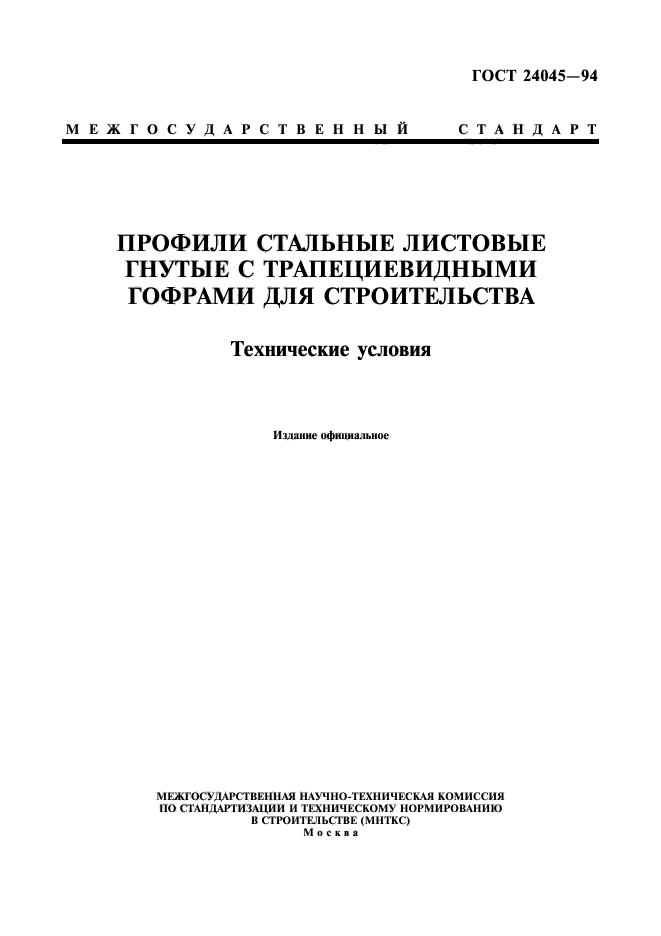 ГОСТ 24045—94

МЕЖГОСУДАРСТВЕННЫЙ СТАНДАРТ

ПРОФИЛИ СТАЛЬНЫЕ ЛИСТОВЫЕ ГНУТЫЕ С ТРАПЕЦИЕВИДНЫМИ ГОФРАМИ ДЛЯ СТРОИТЕЛЬСТВА

Технические условия

Издание официальное

МЕЖГОСУДАРСТВЕННАЯ НАУЧНО-ТЕХНИЧЕСКАЯ КОМИССИЯ ПО СТАНДАРТИЗАЦИИ И ТЕХНИЧЕСКОМУ НОРМИРОВАНИЮ В СТРОИТЕЛЬСТВЕ (МНТКС)
Москва